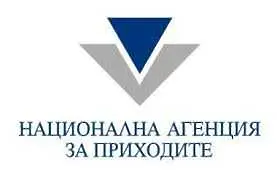 НАЦИОНАЛНА АГЕНЦИЯ
ЗА ПРИХОДИТЕ